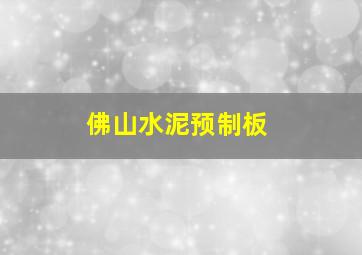 佛山水泥预制板